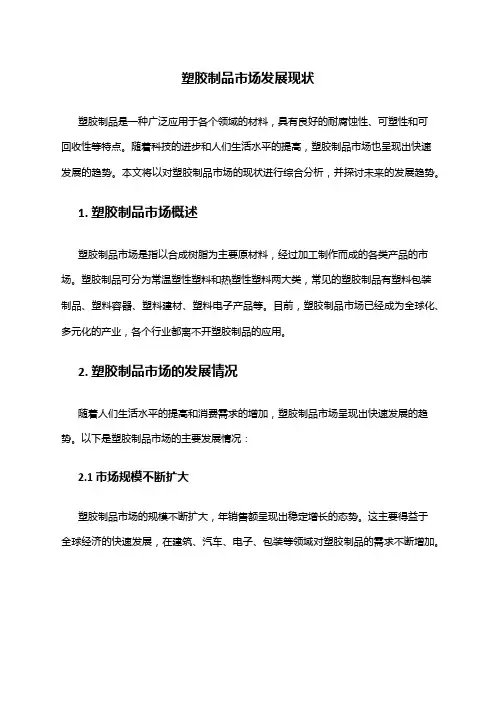 塑胶制品市场发展现状

塑胶制品是一种广泛应用于各个领域的材料，具有良好的耐腐蚀性、可塑性和可回收性等特点。随着科技的进步和人们生活水平的提高，塑胶制品市场也呈现出快速发展的趋势。本文将以对塑胶制品市场的现状进行综合分析，并探讨未来的发展趋势。

1. 塑胶制品市场概述

塑胶制品市场是指以合成树脂为主要原材料，经过加工制作而成的各类产品的市场。塑胶制品可分为常温塑性塑料和热塑性塑料两大类，常见的塑胶制品有塑料包装制品、塑料容器、塑料建材、塑料电子产品等。目前，塑胶制品市场已经成为全球化、多元化的产业，各个行业都离不开塑胶制品的应用。

2. 塑胶制品市场的发展情况

随着人们生活水平的提高和消费需求的增加，塑胶制品市场呈现出快速发展的趋势。以下是塑胶制品市场的主要发展情况：

2.1 市场规模不断扩大

塑胶制品市场的规模不断扩大，年销售额呈现出稳定增长的态势。这主要得益于全球经济的快速发展，在建筑、汽车、电子、包装等领域对塑胶制品的需求不断增加。